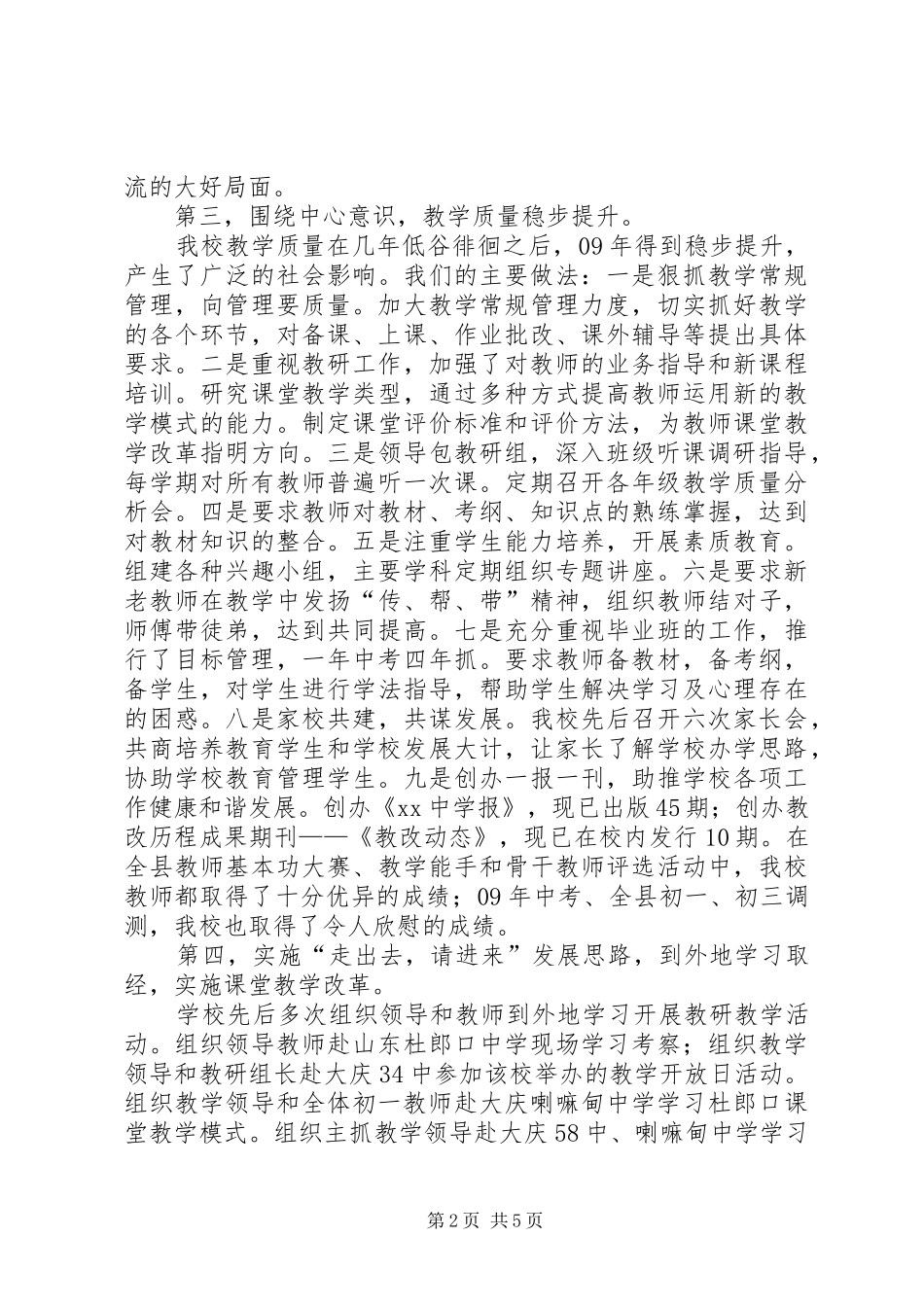 流的大好局面。

第三，围绕中心意识，教学质量稳步提升。

我校教学质量在几年低谷徘徊之后，09年得到稳步提升，产生了广泛的社会影响。我们的主要做法：一是狠抓教学常规管理，向管理要质量。加大教学常规管理力度，切实抓好教学的各个环节，对备课、上课、作业批改、课外辅导等提出具体要求。二是重视教研工作，加强了对教师的业务指导和新课程培训。研究课堂教学类型，通过多种方式提高教师运用新的教学模式的能力。制定课堂评价标准和评价方法，为教师课堂教学改革指明方向。三是领导包教研组，深入班级听课调研指导，每学期对所有教师普遍听一次课。定期召开各年级教学质量分析会。四是要求教师对教材、考纲、知识点的熟练掌握，达到对教材知识的整合。五是注重学生能力培养，开展素质教育。组建各种兴趣小组，主要学科定期组织专题讲座。六是要求新老教师在教学中发扬“传、帮、带”精神，组织教师结对子，师傅带徒弟，达到共同提高。七是充分重视毕业班的工作，推行了目标管理，一年中考四年抓。要求教师备教材，备考纲，备学生，对学生进行学法指导，帮助学生解决学习及心理存在的困惑。八是家校共建，共谋发展。我校先后召开六次家长会，共商培养教育学生和学校发展大计，让家长了解学校办学思路，协助学校教育管理学生。九是创办一报一刊，助推学校各项工作健康和谐发展。创办《xx中学报》，现已出版45期；创办教改历程成果期刊——《教改动态》，现已在校内发行10期。在全县教师基本功大赛、教学能手和骨干教师评选活动中，我校教师都取得了十分优异的成绩；09年中考、全县初一、初三调测，我校也取得了令人欣慰的成绩。

第四，实施“走出去，请进来”发展思路，到外地学习取经，实施课堂教学改革。

学校先后多次组织领导和教师到外地学习开展教研教学活动。组织领导教师赴山东杜郎口中学现场学习考察；组织教学领导和教研组长赴大庆34中参加该校举办的教学开放日活动。组织教学领导和全体初一教师赴大庆喇嘛甸中学学习杜郎口课堂教学模式。组织主抓教学领导赴大庆58中、喇嘛甸中学学习

第2页 共5页